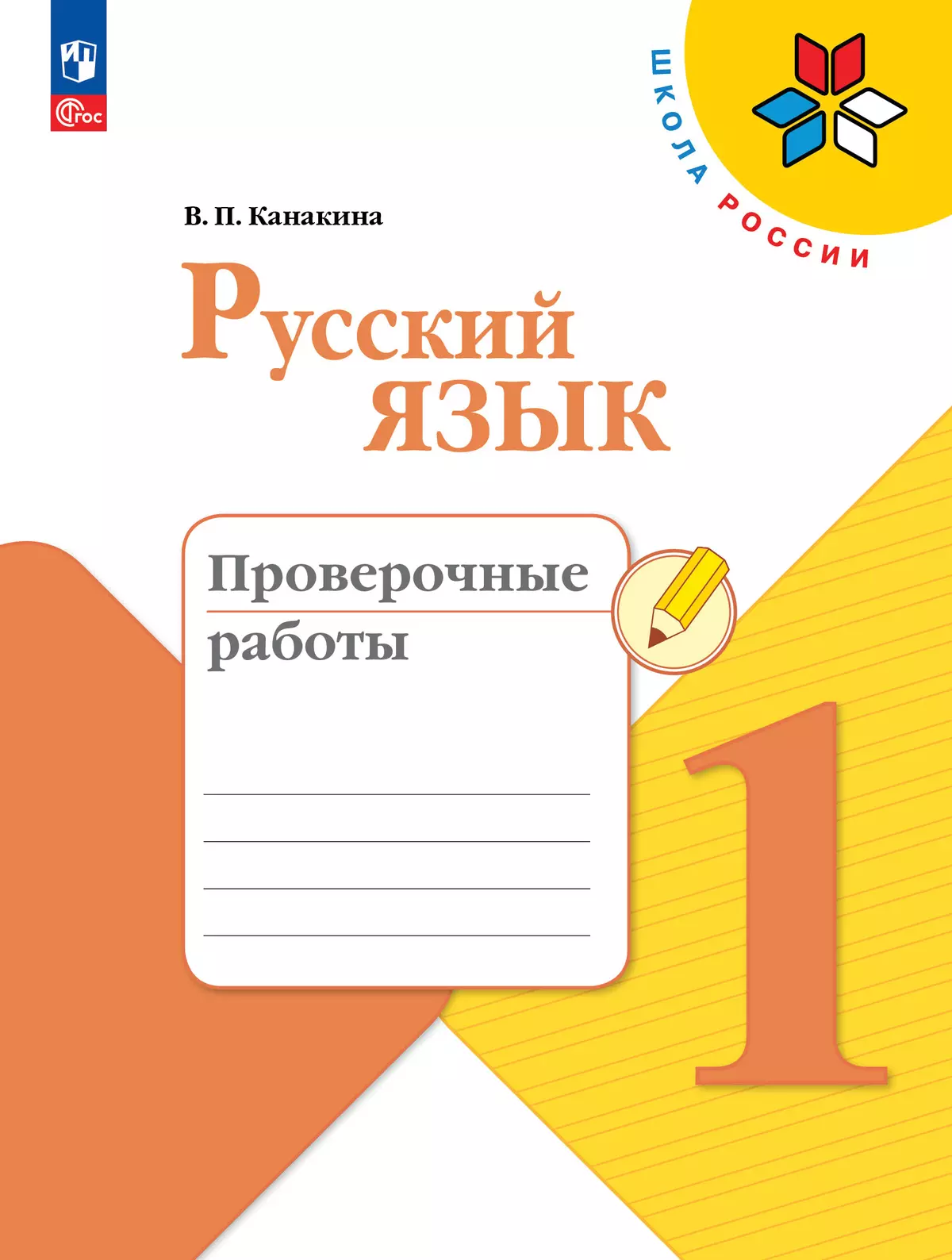 ФГОС

ШКОЛА РОССИИ

В. П. Канакина

Русский язык

Проверочные работы

1